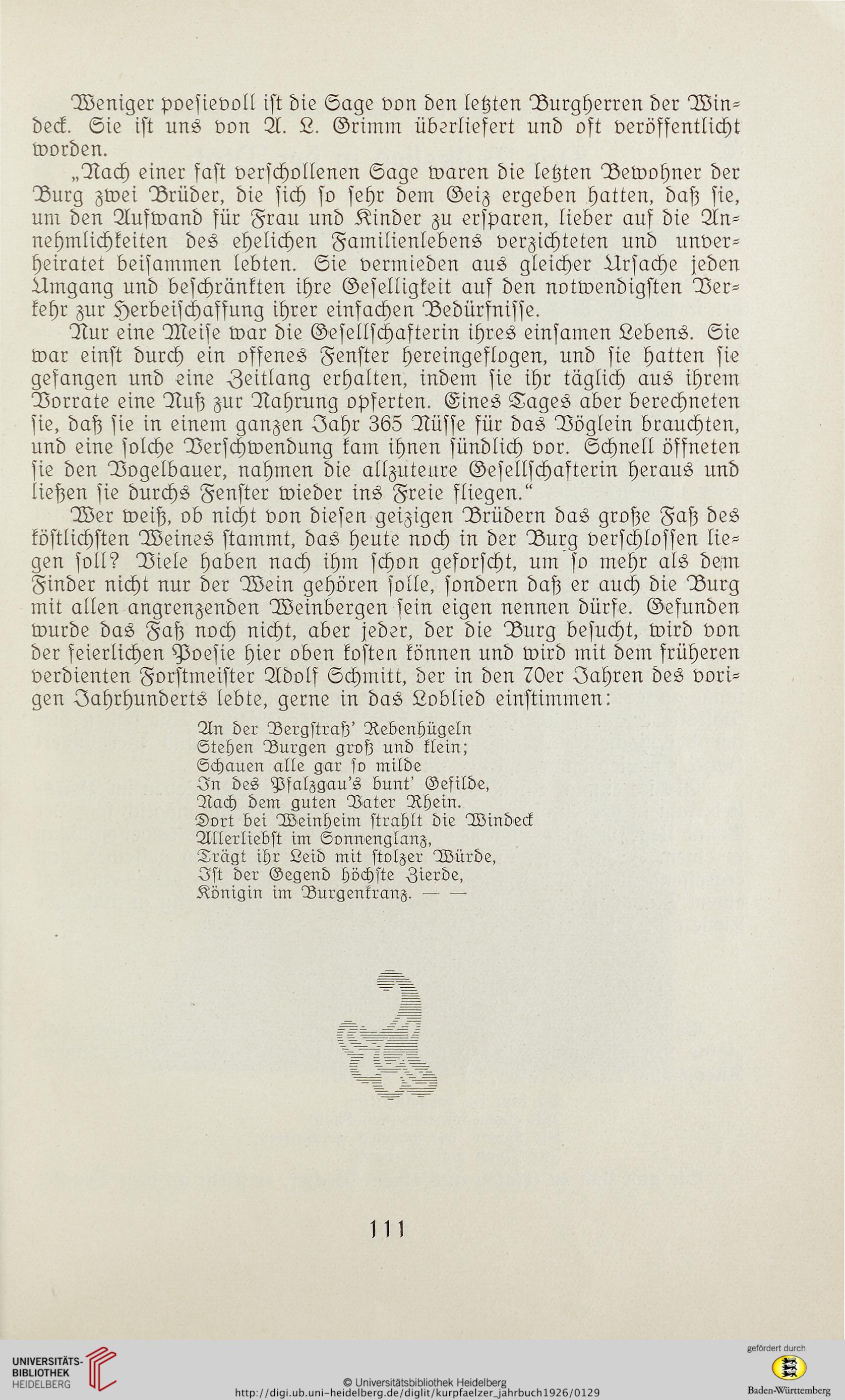 Weniger poesievoll ist die Sage von den letzten Burgherren der Windeck. Sie ist uns von A. L. Grimm überliefert und oft veröffentlicht worden.

„Nach einer fast verschollenen Sage waren die letzten Bewohner der Burg zwei Brüder, die sich so sehr dem Geiz ergeben hatten, daß sie, um den Aufwand für Frau und Kinder zu ersparen, lieber auf die Annehmlichkeiten des ehelichen Familienlebens verzichteten und unverheiratet beisammen lebten. Sie vermieden aus gleicher Ursache jeden Umgang und beschränkten ihre Geselligkeit auf den notwendigsten Verkehr zur Herbeischaffung ihrer einfachen Bedürfnisse.

Nur eine Meise war die Gesellschafterin ihres einsamen Lebens. Sie war einst durch ein offenes Fenster hereingeflogen, und sie hatten sie gefangen und eine Zeitlang erhalten, indem sie ihr täglich aus ihrem Vorrate eine Nuß zur Nahrung opferten. Eines Tages aber berechneten sie, daß sie in einem ganzen Jahr 365 Nüsse für das Vöglein brauchten, und eine solche Verschwendung kam ihnen sündlich vor. Schnell öffneten sie den Vogelbauer, nahmen die allzuteure Gesellschafterin heraus und ließen sie durchs Fenster wieder ins Freie fliegen.“

Wer weiß, ob nicht von diesen geizigen Brüdern das große Faß des köstlichsten Weines stammt, das heute noch in der Burg verschlossen liegen soll? Viele haben nach ihm schon geforscht, um so mehr als dem Finder nicht nur der Wein gehören solle, sondern daß er auch die Burg mit allen angrenzenden Weinbergen sein eigen nennen dürfe. Gefunden wurde das Faß noch nicht, aber jeder, der die Burg besucht, wird von der feierlichen Poesie hier oben kosten können und wird mit dem früheren verdienten Forstmeister Adolf Schmitt, der in den 70er Jahren des vorigen Jahrhunderts lebte, gerne in das Loblied einstimmen:

An der Bergstraß' Rebenhügeln
Stehen Burgen groß und klein;
Schauen alle gar so milde
In des Pfalzgau's bunt' Gefilde,
Nach dem guten Vater Rhein.
Dort bei Weinheim strahlt die Windeck
Allerliebst im Sonnenglanz,
Trägt ihr Leid mit stolzer Würde,
Ist der Gegend höchste Zierde,
Königin im Burgenkranz. — —

111

UNIVERSITÄTS-BIBLIOTHEK HEIDELBERG
© Universitätsbibliothek Heidelberg
http://digi.ub.uni-heidelberg.de/diglit/kurpfaelzer_jahrbuch1926/0129
gefördert durch
Baden-Württemberg